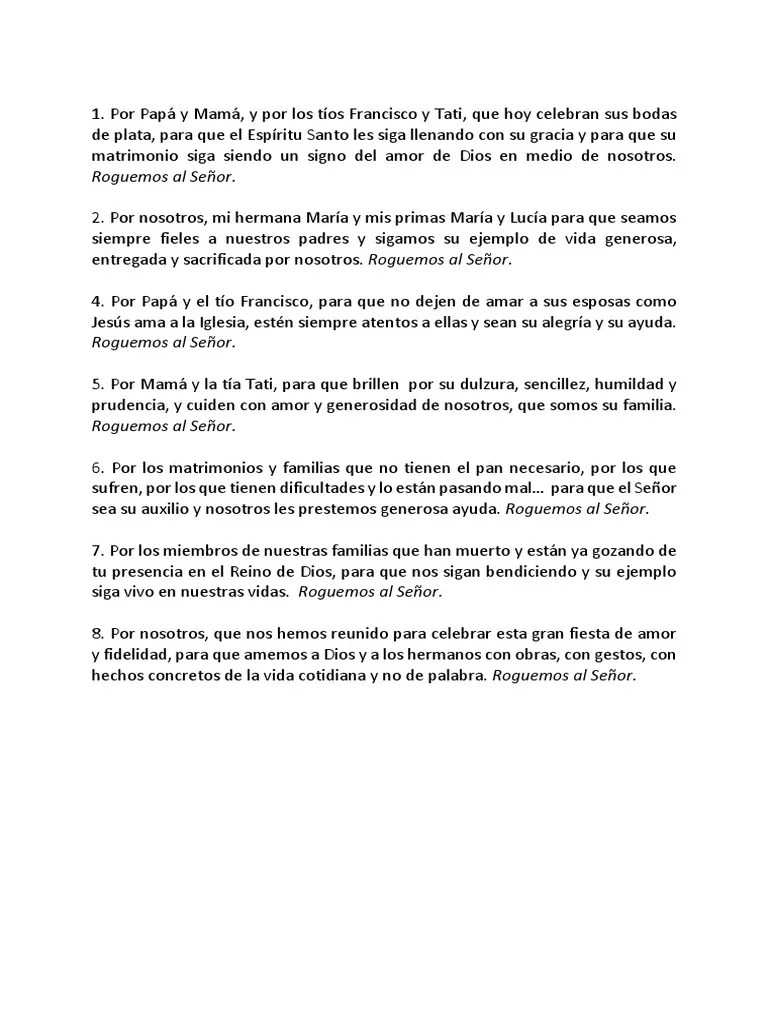 1. Por Papá y Mamá, y por los tíos Francisco y Tati, que hoy celebran sus bodas de plata, para que el Espíritu Santo les siga llenando con su gracia y para que su matrimonio siga siendo un signo del amor de Dios en medio de nosotros. Roguemos al Señor.

2. Por nosotros, mi hermana María y mis primas María y Lucía para que seamos siempre fieles a nuestros padres y sigamos su ejemplo de vida generosa, entregada y sacrificada por nosotros. Roguemos al Señor.

4. Por Papá y el tío Francisco, para que no dejen de amar a sus esposas como Jesús ama a la Iglesia, estén siempre atentos a ellas y sean su alegría y su ayuda. Roguemos al Señor.

5. Por Mamá y la tía Tati, para que brillen por su dulzura, sencillez, humildad y prudencia, y cuiden con amor y generosidad de nosotros, que somos su familia. Roguemos al Señor.

6. Por los matrimonios y familias que no tienen el pan necesario, por los que sufren, por los que tienen dificultades y lo están pasando mal... para que el Señor sea su auxilio y nosotros les prestemos generosa ayuda. Roguemos al Señor.

7. Por los miembros de nuestras familias que han muerto y están ya gozando de tu presencia en el Reino de Dios, para que nos sigan bendiciendo y su ejemplo siga vivo en nuestras vidas. Roguemos al Señor.

8. Por nosotros, que nos hemos reunido para celebrar esta gran fiesta de amor y fidelidad, para que amemos a Dios y a los hermanos con obras, con gestos, con hechos concretos de la vida cotidiana y no de palabra. Roguemos al Señor.